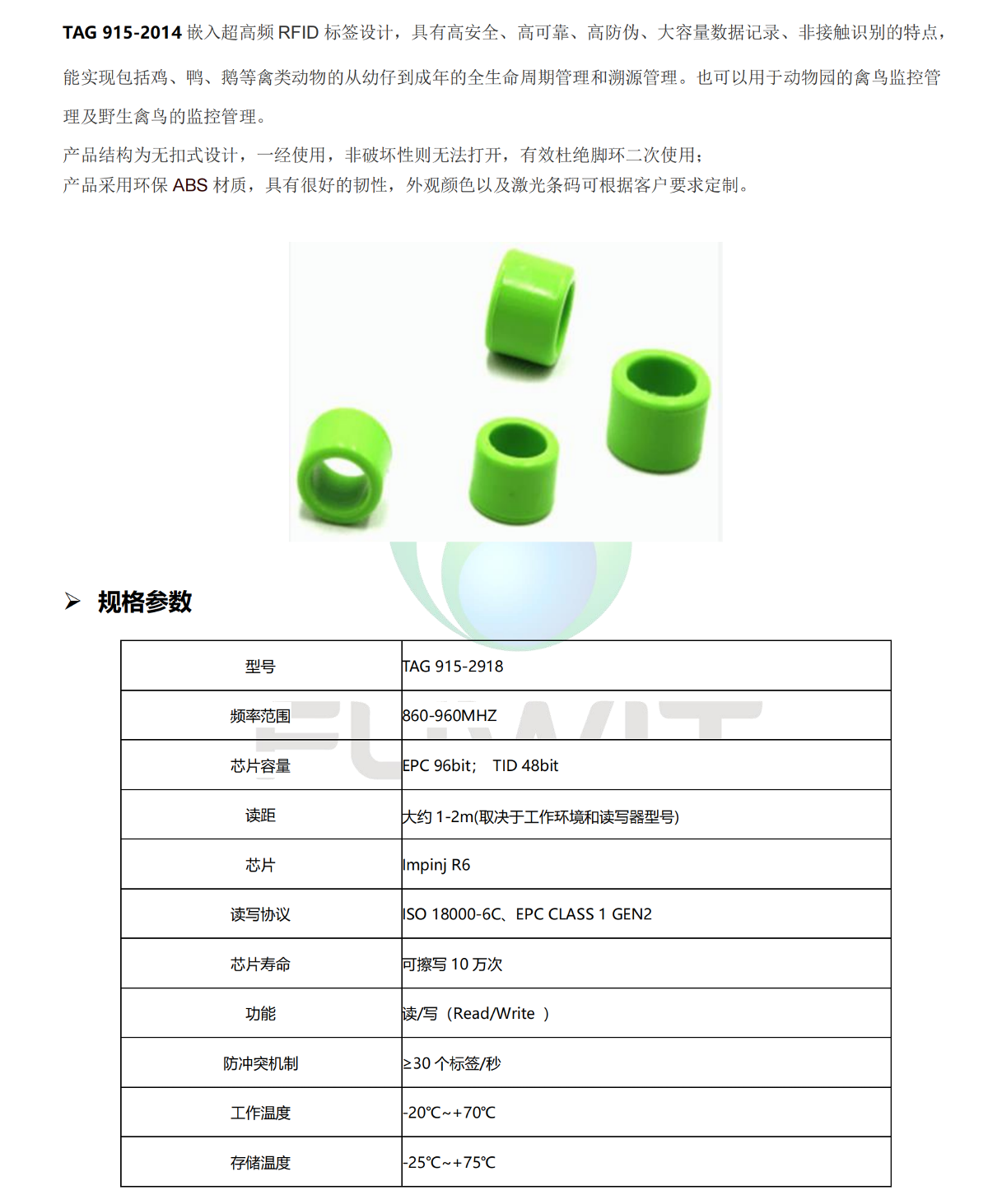 TAG 915-2014 嵌入超高频 RFID 标签设计，具有高安全、高可靠、高防伪、大容量数据记录、非接触识别的特点，能实现包括鸡、鸭、鹅等禽类动物的从幼仔到成年的全生命周期管理和溯源管理。也可以用于动物园的禽鸟监控管理及野生禽鸟的监控管理。

产品结构为无扣式设计，一经使用，非破坏性则无法打开，有效杜绝脚环二次使用；
产品采用环保 ABS 材质，具有很好的韧性，外观颜色以及激光条码可根据客户要求定制。

➢ 规格参数

| 型号 | TAG 915-2918 |
|---|---|
| 频率范围 | 860-960MHZ |
| 芯片容量 | EPC 96bit； TID 48bit |
| 读距 | 大约 1-2m(取决于工作环境和读写器型号) |
| 芯片 | Impinj R6 |
| 读写协议 | ISO 18000-6C、EPC CLASS 1 GEN2 |
| 芯片寿命 | 可擦写 10 万次 |
| 功能 | 读/写（Read/Write ） |
| 防冲突机制 | ≥30 个标签/秒 |
| 工作温度 | -20℃~+70℃ |
| 存储温度 | -25℃~+75℃ |